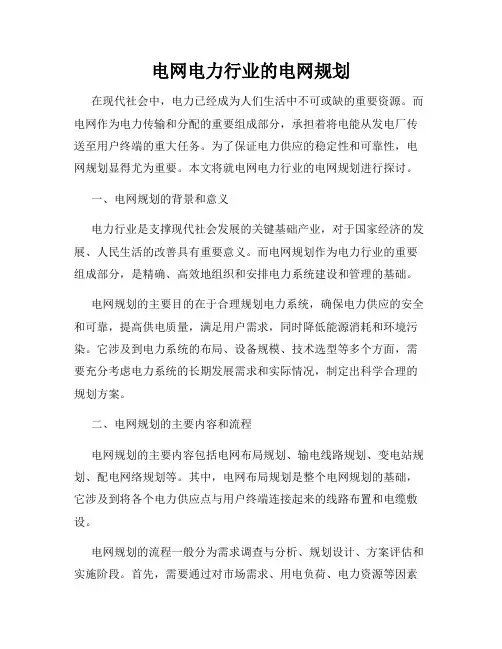 电网电力行业的电网规划

在现代社会中，电力已经成为人们生活中不可或缺的重要资源。而电网作为电力传输和分配的重要组成部分，承担着将电能从发电厂传送至用户终端的重大任务。为了保证电力供应的稳定性和可靠性，电网规划显得尤为重要。本文将就电网电力行业的电网规划进行探讨。

一、电网规划的背景和意义

电力行业是支撑现代社会发展的关键基础产业，对于国家经济的发展、人民生活的改善具有重要意义。而电网规划作为电力行业的重要组成部分，是精确、高效地组织和安排电力系统建设和管理的基础。

电网规划的主要目的在于合理规划电力系统，确保电力供应的安全和可靠，提高供电质量，满足用户需求，同时降低能源消耗和环境污染。它涉及到电力系统的布局、设备规模、技术选型等多个方面，需要充分考虑电力系统的长期发展需求和实际情况，制定出科学合理的规划方案。

二、电网规划的主要内容和流程

电网规划的主要内容包括电网布局规划、输电线路规划、变电站规划、配电网络规划等。其中，电网布局规划是整个电网规划的基础，它涉及到将各个电力供应点与用户终端连接起来的线路布置和电缆敷设。

电网规划的流程一般分为需求调查与分析、规划设计、方案评估和实施阶段。首先，需要通过对市场需求、用电负荷、电力资源等因素